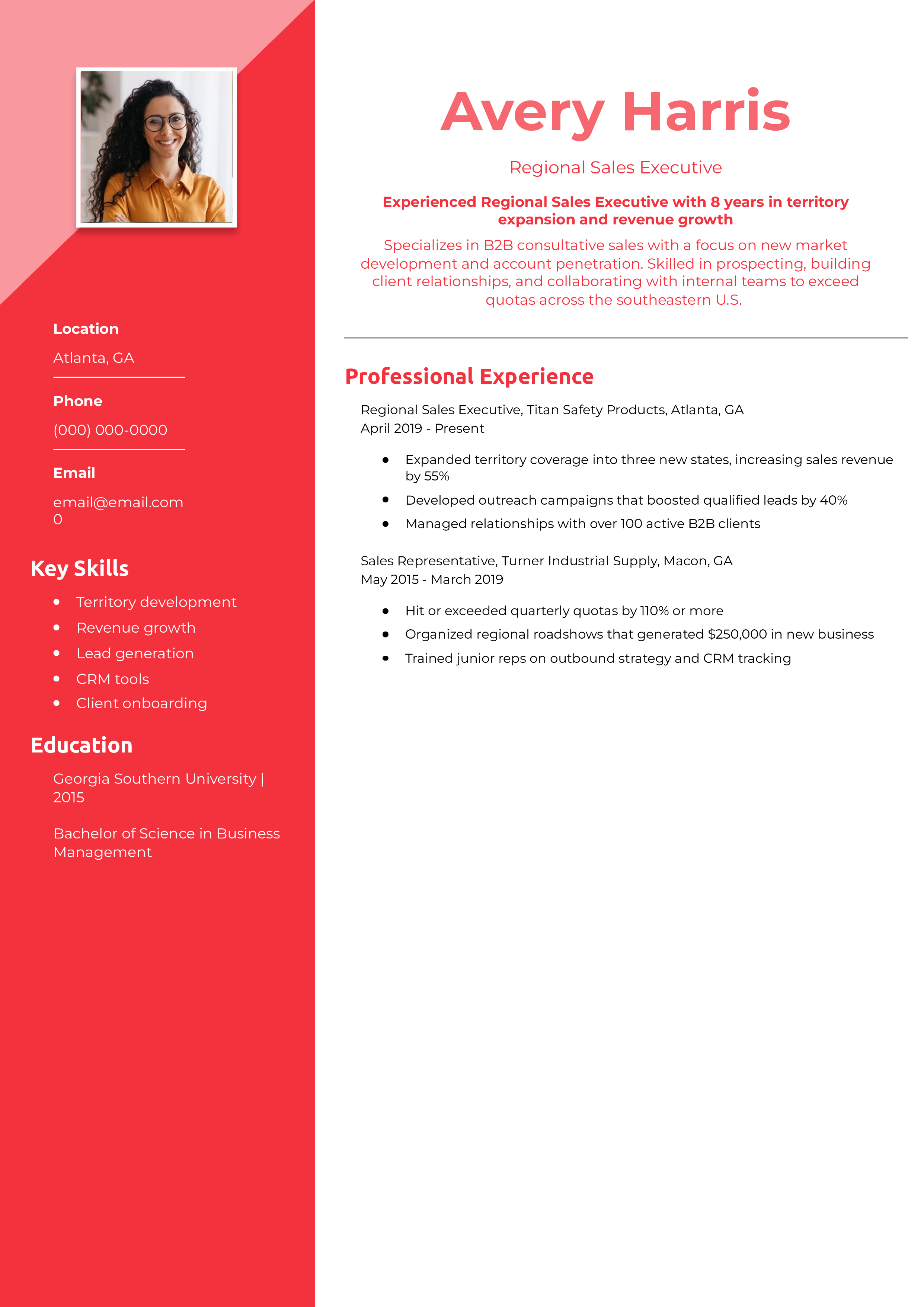 Location

Atlanta, GA

Phone

(000) 000-0000

Email

email@email.com
0

Key Skills

- Territory development
- Revenue growth
- Lead generation
- CRM tools
- Client onboarding

Education

Georgia Southern University | 2015

Bachelor of Science in Business Management

Avery Harris

Regional Sales Executive

Experienced Regional Sales Executive with 8 years in territory expansion and revenue growth

Specializes in B2B consultative sales with a focus on new market development and account penetration. Skilled in prospecting, building client relationships, and collaborating with internal teams to exceed quotas across the southeastern U.S.

Professional Experience

Regional Sales Executive, Titan Safety Products, Atlanta, GA
April 2019 - Present

- Expanded territory coverage into three new states, increasing sales revenue by 55%
- Developed outreach campaigns that boosted qualified leads by 40%
- Managed relationships with over 100 active B2B clients

Sales Representative, Turner Industrial Supply, Macon, GA
May 2015 - March 2019

- Hit or exceeded quarterly quotas by 110% or more
- Organized regional roadshows that generated $250,000 in new business
- Trained junior reps on outbound strategy and CRM tracking